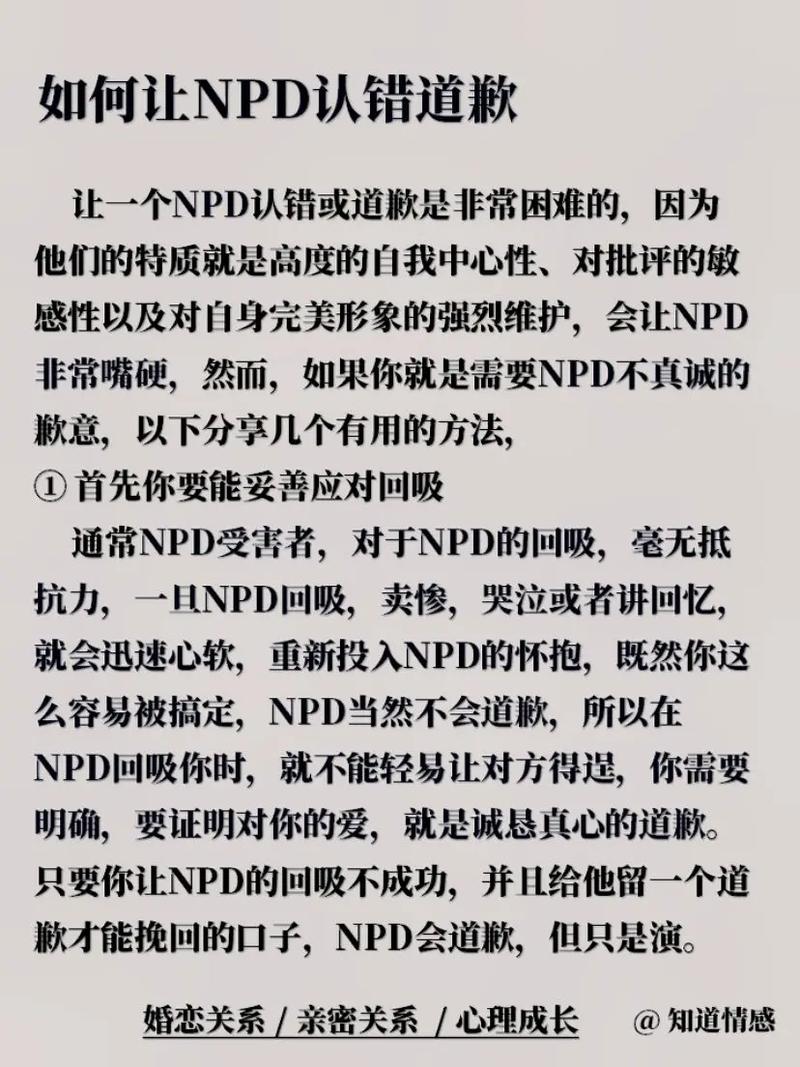 如何让NPD认错道歉

让一个NPD认错或道歉是非常困难的，因为他们的特质就是高度的自我中心性、对批评的敏感性以及对自身完美形象的强烈维护，会让NPD非常嘴硬，然而，如果你就是需要NPD不真诚的歉意，以下分享几个有用的方法，

① 首先你要能妥善应对回吸

通常NPD受害者，对于NPD的回吸，毫无抵抗力，一旦NPD回吸，卖惨，哭泣或者讲回忆，就会迅速心软，重新投入NPD的怀抱，既然你这么容易被搞定，NPD当然不会道歉，所以在NPD回吸你时，就不能轻易让对方得逞，你需要明确，要证明对你的爱，就是诚恳真心的道歉。只要你让NPD的回吸不成功，并且给他留一个道歉才能挽回的口子，NPD会道歉，但只是演。

婚恋关系 / 亲密关系 / 心理成长 @ 知道情感